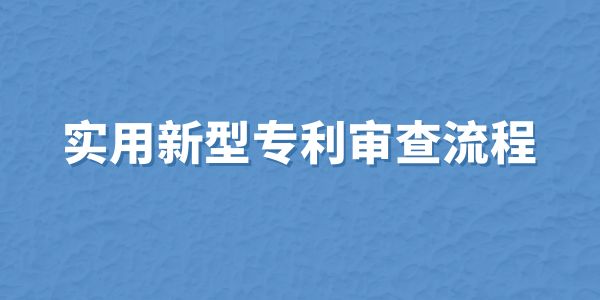 实用新型专利审查流程